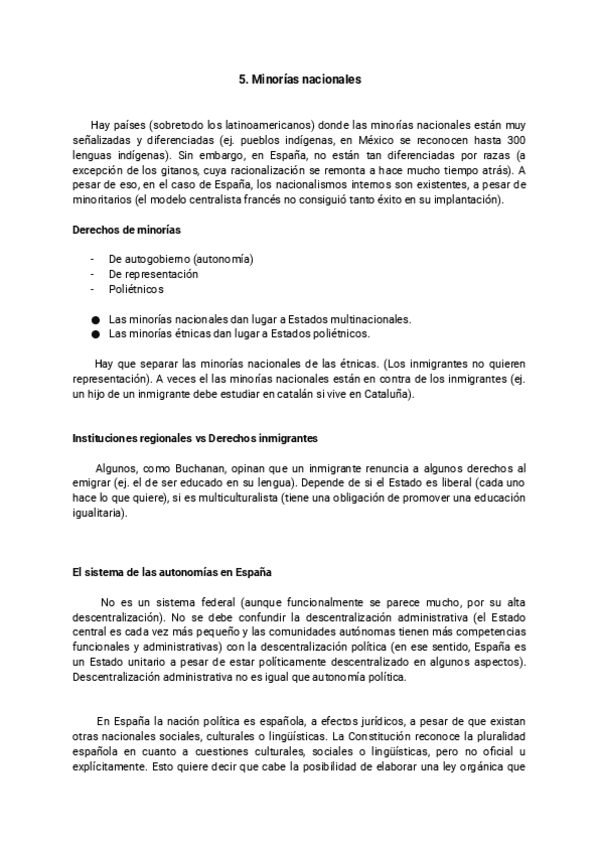 5. Minorías nacionales

Hay países (sobretodo los latinoamericanos) donde las minorías nacionales están muy señalizadas y diferenciadas (ej. pueblos indígenas, en México se reconocen hasta 300 lenguas indígenas). Sin embargo, en España, no están tan diferenciadas por razas (a excepción de los gitanos, cuya racionalización se remonta a hace mucho tiempo atrás). A pesar de eso, en el caso de España, los nacionalismos internos son existentes, a pesar de minoritarios (el modelo centralista francés no consiguió tanto éxito en su implantación).

Derechos de minorías

- De autogobierno (autonomía)
- De representación
- Poliétnicos

● Las minorías nacionales dan lugar a Estados multinacionales.
● Las minorías étnicas dan lugar a Estados poliétnicos.

Hay que separar las minorías nacionales de las étnicas. (Los inmigrantes no quieren representación). A veces el las minorías nacionales están en contra de los inmigrantes (ej. un hijo de un inmigrante debe estudiar en catalán si vive en Cataluña).

Instituciones regionales vs Derechos inmigrantes

Algunos, como Buchanan, opinan que un inmigrante renuncia a algunos derechos al emigrar (ej. el de ser educado en su lengua). Depende de si el Estado es liberal (cada uno hace lo que quiere), si es multiculturalista (tiene una obligación de promover una educación igualitaria).

El sistema de las autonomías en España

No es un sistema federal (aunque funcionalmente se parece mucho, por su alta descentralización). No se debe confundir la descentralización administrativa (el Estado central es cada vez más pequeño y las comunidades autónomas tienen más competencias funcionales y administrativas) con la descentralización política (en ese sentido, España es un Estado unitario a pesar de estar políticamente descentralizado en algunos aspectos). Descentralización administrativa no es igual que autonomía política.

En España la nación política es española, a efectos jurídicos, a pesar de que existan otras nacionales sociales, culturales o lingüísticas. La Constitución reconoce la pluralidad española en cuanto a cuestiones culturales, sociales o lingüísticas, pero no oficial u explícitamente. Esto quiere decir que cabe la posibilidad de elaborar una ley orgánica que